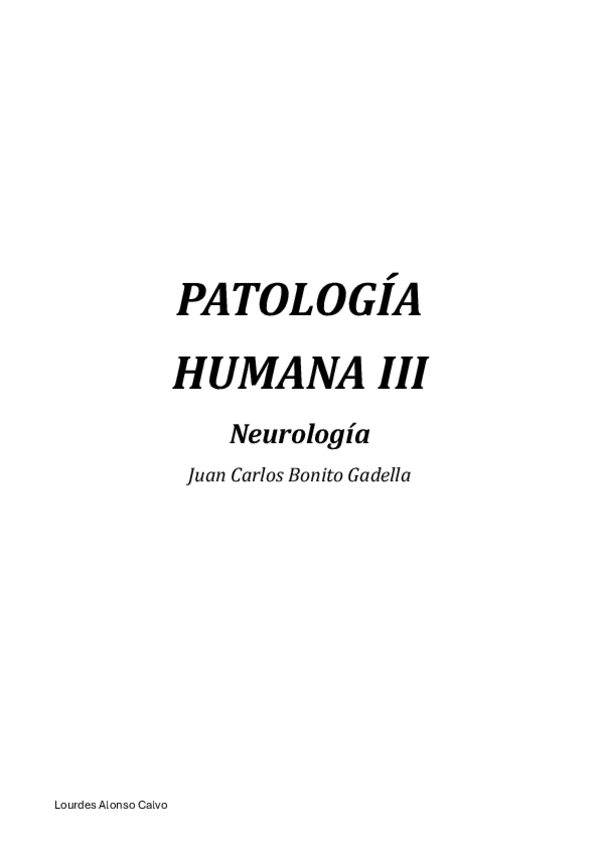 PATOLOGÍA
HUMANA III

Neurología

Juan Carlos Bonito Gadella

Lourdes Alonso Calvo